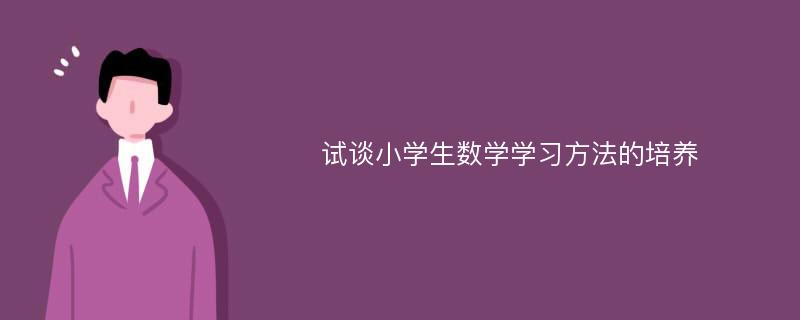 试谈小学生数学学习方法的培养